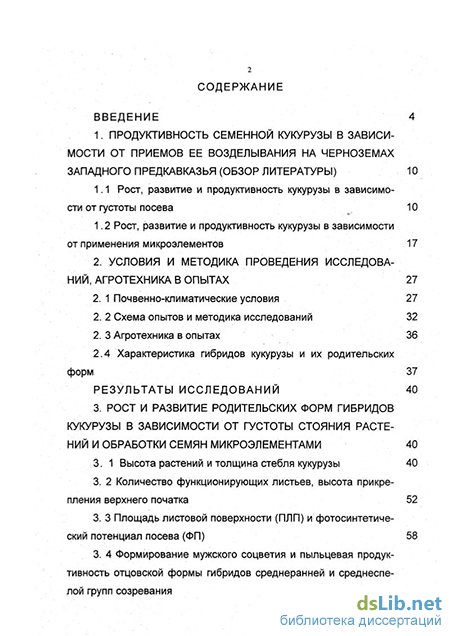 2

СОДЕРЖАНИЕ

ВВЕДЕНИЕ 4

1. ПРОДУКТИВНОСТЬ СЕМЕННОЙ КУКУРУЗЫ В ЗАВИСИМОСТИ ОТ ПРИЕМОВ ЕЕ ВОЗДЕЛЫВАНИЯ НА ЧЕРНОЗЕМАХ ЗАПАДНОГО ПРЕДКАВКАЗЬЯ (ОБЗОР ЛИТЕРАТУРЫ) 10

1.1 Рост, развитие и продуктивность кукурузы в зависимости от густоты посева 10

1.2 Рост, развитие и продуктивность кукурузы в зависимости от применения микроэлементов 17

2. УСЛОВИЯ И МЕТОДИКА ПРОВЕДЕНИЯ ИССЛЕДОВАНИЙ, АГРОТЕХНИКА В ОПЫТАХ 27

2. 1 Почвенно-климатические условия 27

2. 2 Схема опытов и методика исследований 32

2. 3 Агротехника в опытах 36

2.4 Характеристика гибридов кукурузы и их родительских форм 37

РЕЗУЛЬТАТЫ ИССЛЕДОВАНИЙ 40

3. РОСТ И РАЗВИТИЕ РОДИТЕЛЬСКИХ ФОРМ ГИБРИДОВ КУКУРУЗЫ В ЗАВИСИМОСТИ ОТ ГУСТОТЫ СТОЯНИЯ РАСТЕНИЙ И ОБРАБОТКИ СЕМЯН МИКРОЭЛЕМЕНТАМИ 40

3. 1 Высота растений и толщина стебля кукурузы 40

3. 2 Количество функционирующих листьев, высота прикрепления верхнего початка 52

3. 3 Площадь листовой поверхности (ПЛП) и фотосинтетический потенциал посева (ФП) 58

3. 4 Формирование мужского соцветия и пыльцевая продуктивность отцовской формы гибридов среднеранней и среднеспелой групп созревания

dsLib.net
библиотека диссертаций